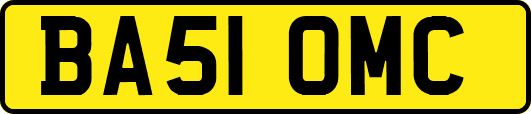 BA51 OMC